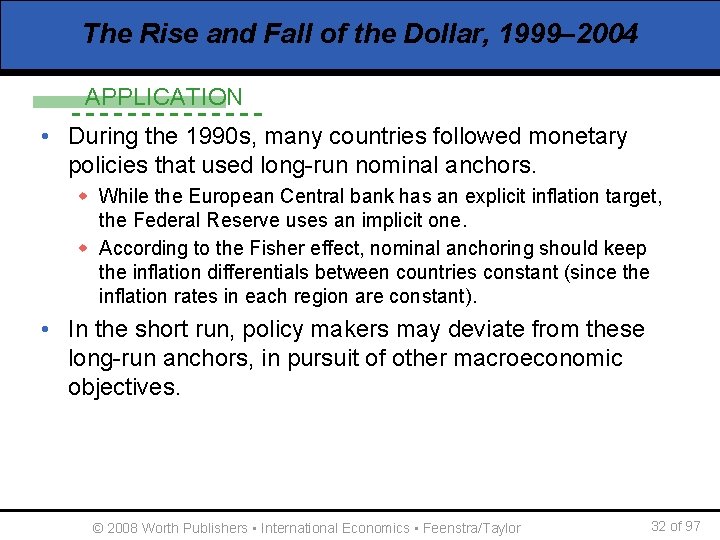 The Rise and Fall of the Dollar, 1999–2004

APPLICATION

• During the 1990s, many countries followed monetary policies that used long-run nominal anchors.
  ◆ While the European Central bank has an explicit inflation target, the Federal Reserve uses an implicit one.
  ◆ According to the Fisher effect, nominal anchoring should keep the inflation differentials between countries constant (since the inflation rates in each region are constant).
• In the short run, policy makers may deviate from these long-run anchors, in pursuit of other macroeconomic objectives.

© 2008 Worth Publishers ▪ International Economics ▪ Feenstra/Taylor

32 of 97